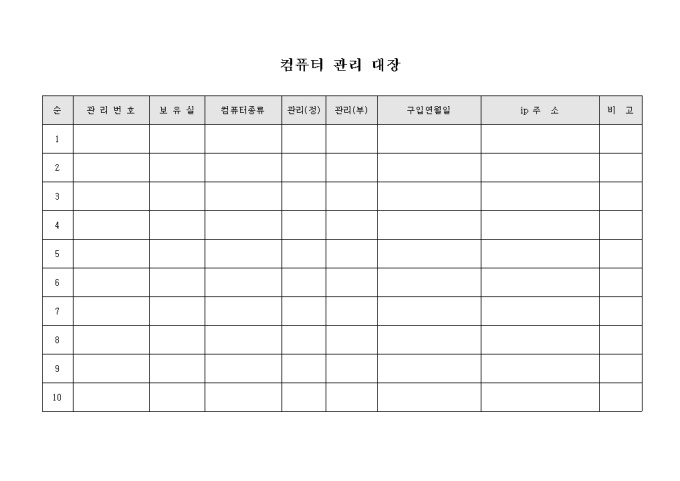 컴퓨터 관리 대장

| 순 | 관 리 번 호 | 보 유 실 | 컴퓨터종류 | 관리(정) | 관리(부) | 구입연월일 | ip 주 소 | 비 고 |
|---|---|---|---|---|---|---|---|---|
| 1 | | | | | | | | |
| 2 | | | | | | | | |
| 3 | | | | | | | | |
| 4 | | | | | | | | |
| 5 | | | | | | | | |
| 6 | | | | | | | | |
| 7 | | | | | | | | |
| 8 | | | | | | | | |
| 9 | | | | | | | | |
| 10 | | | | | | | | |